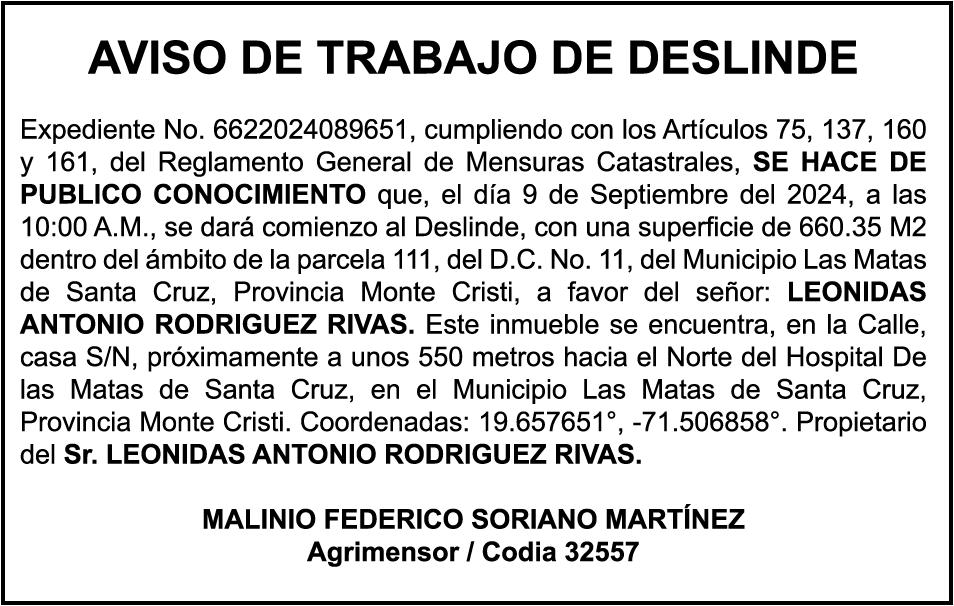 AVISO DE TRABAJO DE DESLINDE

Expediente No. 6622024089651, cumpliendo con los Artículos 75, 137, 160 y 161, del Reglamento General de Mensuras Catastrales, SE HACE DE PUBLICO CONOCIMIENTO que, el día 9 de Septiembre del 2024, a las 10:00 A.M., se dará comienzo al Deslinde, con una superficie de 660.35 M2 dentro del ámbito de la parcela 111, del D.C. No. 11, del Municipio Las Matas de Santa Cruz, Provincia Monte Cristi, a favor del señor: LEONIDAS ANTONIO RODRIGUEZ RIVAS. Este inmueble se encuentra, en la Calle, casa S/N, próximamente a unos 550 metros hacia el Norte del Hospital De las Matas de Santa Cruz, en el Municipio Las Matas de Santa Cruz, Provincia Monte Cristi. Coordenadas: 19.657651°, -71.506858°. Propietario del Sr. LEONIDAS ANTONIO RODRIGUEZ RIVAS.

MALINIO FEDERICO SORIANO MARTÍNEZ
Agrimensor / Codia 32557